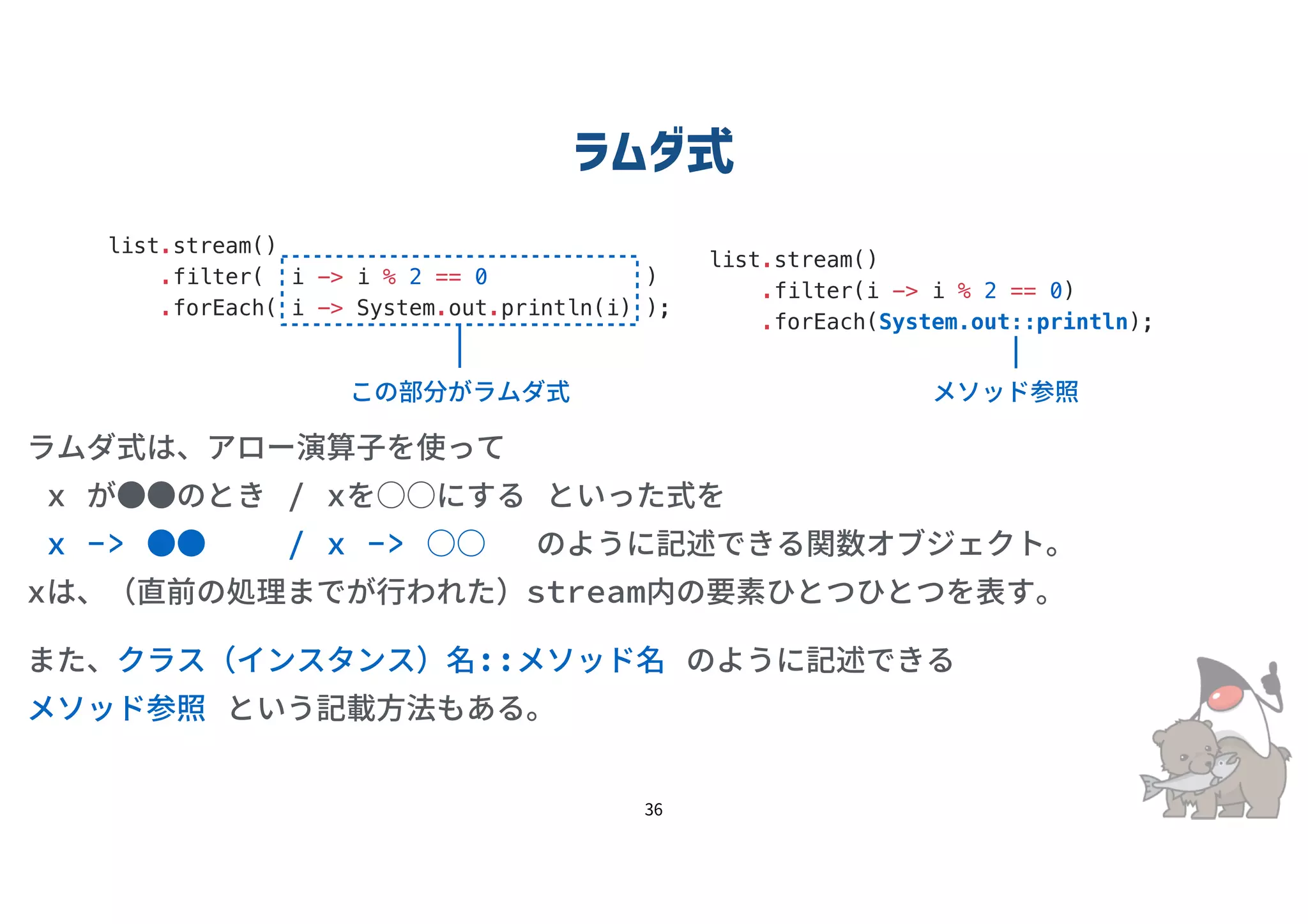 ラムダ式

list.stream()
.filter( i -> i % 2 == 0 )
.forEach( i -> System.out.println(i) );

この部分がラムダ式

list.stream()
.filter(i -> i % 2 == 0)
.forEach(System.out::println);

メソッド参照

ラムダ式は、アロー演算子を使って
x が●●のとき / xを○○にする といった式を
x -> ●● / x -> ○○ のように記述できる関数オブジェクト。
xは、（直前の処理までが行われた）stream内の要素ひとつひとつを表す。

また、クラス（インスタンス）名::メソッド名 のように記述できる
メソッド参照 という記載方法もある。

36